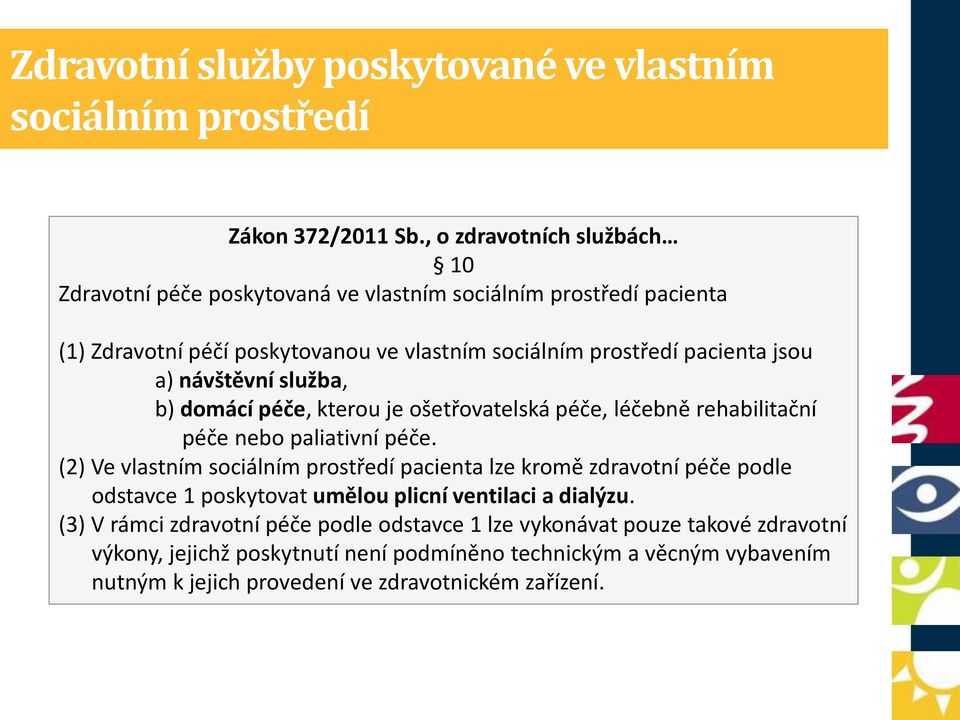 Zdravotní služby poskytované ve vlastním sociálním prostředí

Zákon 372/2011 Sb., o zdravotních službách…
§ 10
Zdravotní péče poskytovaná ve vlastním sociálním prostředí pacienta

(1) Zdravotní péčí poskytovanou ve vlastním sociálním prostředí pacienta jsou
a) návštěvní služba,
b) domácí péče, kterou je ošetřovatelská péče, léčebně rehabilitační péče nebo paliativní péče.
(2) Ve vlastním sociálním prostředí pacienta lze kromě zdravotní péče podle odstavce 1 poskytovat umělou plicní ventilaci a dialýzu.
(3) V rámci zdravotní péče podle odstavce 1 lze vykonávat pouze takové zdravotní výkony, jejichž poskytnutí není podmíněno technickým a věcným vybavením nutným k jejich provedení ve zdravotnickém zařízení.